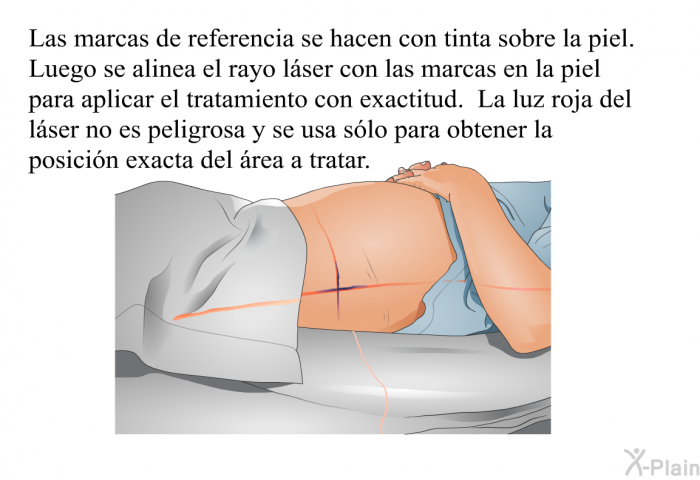 Las marcas de referencia se hacen con tinta sobre la piel. Luego se alinea el rayo láser con las marcas en la piel para aplicar el tratamiento con exactitud. La luz roja del láser no es peligrosa y se usa sólo para obtener la posición exacta del área a tratar.

X-Plain